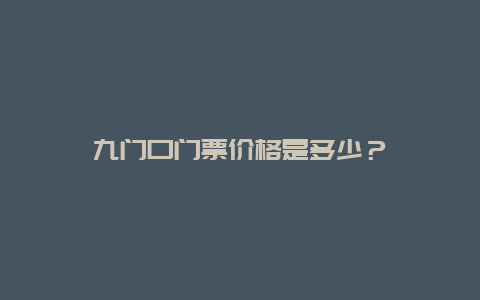 九门口门票价格是多少？